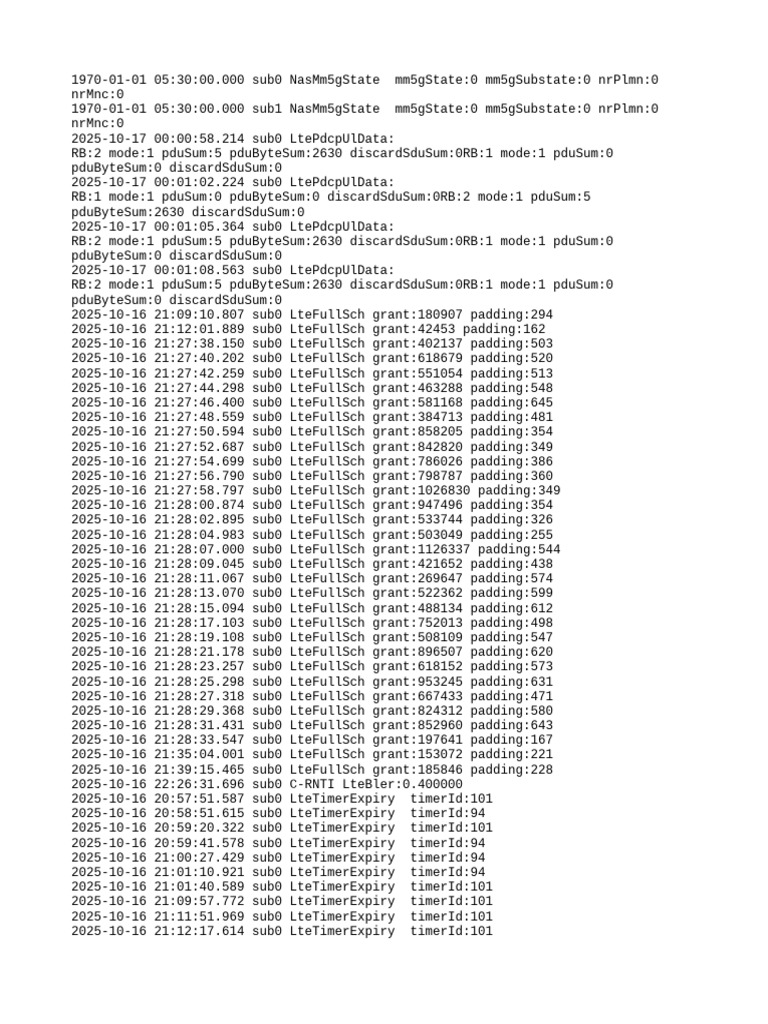 1970-01-01 05:30:00.000 sub0 NasMm5gState  mm5gState:0 mm5gSubstate:0 nrPlmn:0 nrMnc:0
1970-01-01 05:30:00.000 sub1 NasMm5gState  mm5gState:0 mm5gSubstate:0 nrPlmn:0 nrMnc:0
2025-10-17 00:00:58.214 sub0 LtePdcpUlData:
RB:2 mode:1 pduSum:5 pduByteSum:2630 discardSduSum:0RB:1 mode:1 pduSum:0 pduByteSum:0 discardSduSum:0
2025-10-17 00:01:02.224 sub0 LtePdcpUlData:
RB:1 mode:1 pduSum:0 pduByteSum:0 discardSduSum:0RB:2 mode:1 pduSum:5 pduByteSum:2630 discardSduSum:0
2025-10-17 00:01:05.364 sub0 LtePdcpUlData:
RB:2 mode:1 pduSum:5 pduByteSum:2630 discardSduSum:0RB:1 mode:1 pduSum:0 pduByteSum:0 discardSduSum:0
2025-10-17 00:01:08.563 sub0 LtePdcpUlData:
RB:2 mode:1 pduSum:5 pduByteSum:2630 discardSduSum:0RB:1 mode:1 pduSum:0 pduByteSum:0 discardSduSum:0
2025-10-16 21:09:10.807 sub0 LteFullSch grant:180907 padding:294
2025-10-16 21:12:01.889 sub0 LteFullSch grant:42453 padding:162
2025-10-16 21:27:38.150 sub0 LteFullSch grant:402137 padding:503
2025-10-16 21:27:40.202 sub0 LteFullSch grant:618679 padding:520
2025-10-16 21:27:42.259 sub0 LteFullSch grant:551054 padding:513
2025-10-16 21:27:44.298 sub0 LteFullSch grant:463288 padding:548
2025-10-16 21:27:46.400 sub0 LteFullSch grant:581168 padding:645
2025-10-16 21:27:48.559 sub0 LteFullSch grant:384713 padding:481
2025-10-16 21:27:50.594 sub0 LteFullSch grant:858205 padding:354
2025-10-16 21:27:52.687 sub0 LteFullSch grant:842820 padding:349
2025-10-16 21:27:54.699 sub0 LteFullSch grant:786026 padding:386
2025-10-16 21:27:56.790 sub0 LteFullSch grant:798787 padding:360
2025-10-16 21:27:58.797 sub0 LteFullSch grant:1026830 padding:349
2025-10-16 21:28:00.874 sub0 LteFullSch grant:947496 padding:354
2025-10-16 21:28:02.895 sub0 LteFullSch grant:533744 padding:326
2025-10-16 21:28:04.983 sub0 LteFullSch grant:503049 padding:255
2025-10-16 21:28:07.000 sub0 LteFullSch grant:1126337 padding:544
2025-10-16 21:28:09.045 sub0 LteFullSch grant:421652 padding:438
2025-10-16 21:28:11.067 sub0 LteFullSch grant:269647 padding:574
2025-10-16 21:28:13.070 sub0 LteFullSch grant:522362 padding:599
2025-10-16 21:28:15.094 sub0 LteFullSch grant:488134 padding:612
2025-10-16 21:28:17.103 sub0 LteFullSch grant:752013 padding:498
2025-10-16 21:28:19.108 sub0 LteFullSch grant:508109 padding:547
2025-10-16 21:28:21.178 sub0 LteFullSch grant:896507 padding:620
2025-10-16 21:28:23.257 sub0 LteFullSch grant:618152 padding:573
2025-10-16 21:28:25.298 sub0 LteFullSch grant:953245 padding:631
2025-10-16 21:28:27.318 sub0 LteFullSch grant:667433 padding:471
2025-10-16 21:28:29.368 sub0 LteFullSch grant:824312 padding:580
2025-10-16 21:28:31.431 sub0 LteFullSch grant:852960 padding:643
2025-10-16 21:28:33.547 sub0 LteFullSch grant:197641 padding:167
2025-10-16 21:35:04.001 sub0 LteFullSch grant:153072 padding:221
2025-10-16 21:39:15.465 sub0 LteFullSch grant:185846 padding:228
2025-10-16 22:26:31.696 sub0 C-RNTI LteBler:0.400000
2025-10-16 20:57:51.587 sub0 LteTimerExpiry  timerId:101
2025-10-16 20:58:51.615 sub0 LteTimerExpiry  timerId:94
2025-10-16 20:59:20.322 sub0 LteTimerExpiry  timerId:101
2025-10-16 20:59:41.578 sub0 LteTimerExpiry  timerId:94
2025-10-16 21:00:27.429 sub0 LteTimerExpiry  timerId:94
2025-10-16 21:01:10.921 sub0 LteTimerExpiry  timerId:94
2025-10-16 21:01:40.589 sub0 LteTimerExpiry  timerId:101
2025-10-16 21:09:57.772 sub0 LteTimerExpiry  timerId:101
2025-10-16 21:11:51.969 sub0 LteTimerExpiry  timerId:101
2025-10-16 21:12:17.614 sub0 LteTimerExpiry  timerId:101